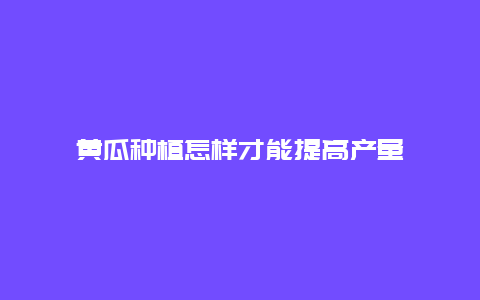 黄瓜种植怎样才能提高产量